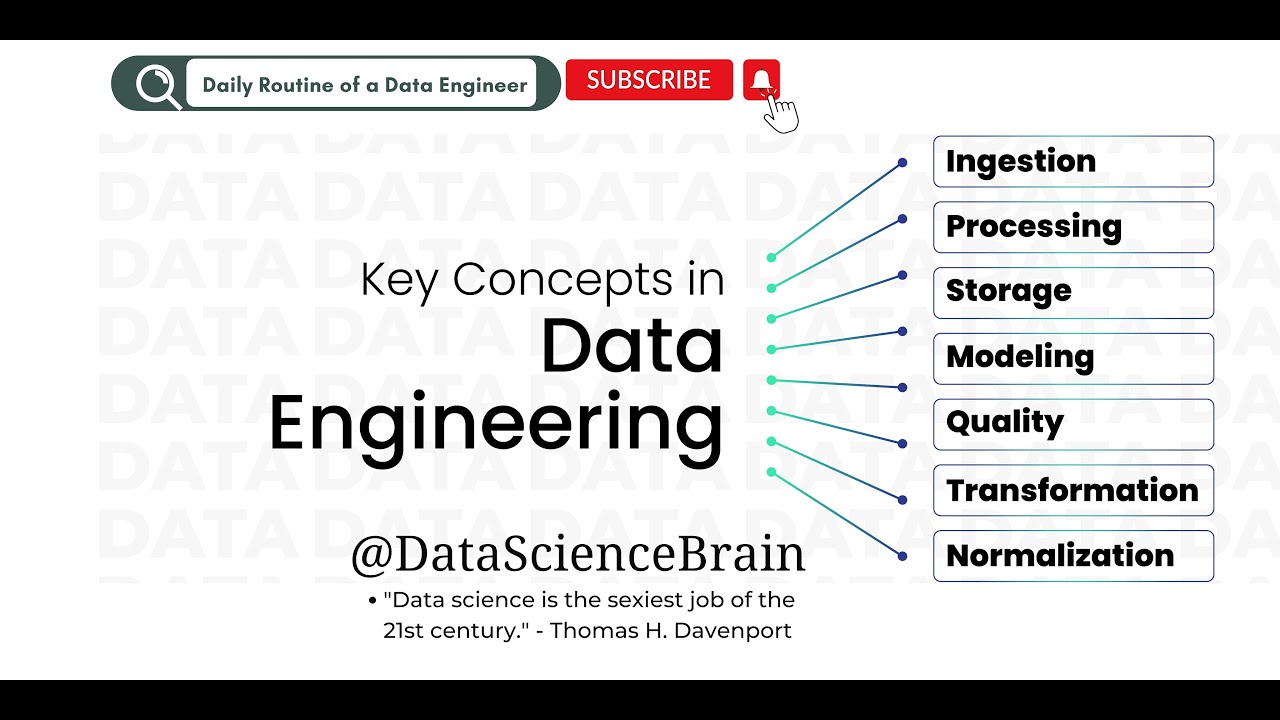 Daily Routine of a Data Engineer

SUBSCRIBE

Key Concepts in Data Engineering

Ingestion

Processing

Storage

Modeling

Quality

Transformation

Normalization

@DataScienceBrain

• "Data science is the sexiest job of the 21st century." - Thomas H. Davenport